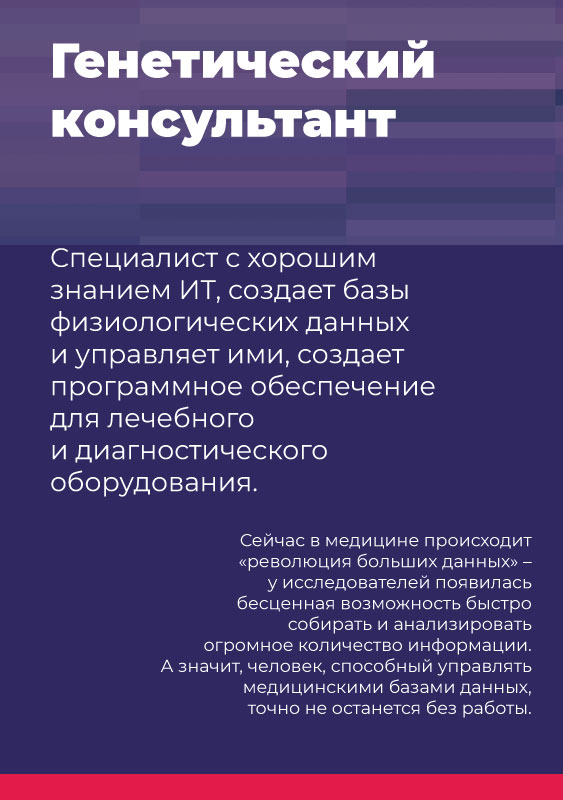 Генетический консультант

Специалист с хорошим знанием ИТ, создает базы физиологических данных и управляет ими, создает программное обеспечение для лечебного и диагностического оборудования.

Сейчас в медицине происходит «революция больших данных» – у исследователей появилась бесценная возможность быстро собирать и анализировать огромное количество информации. А значит, человек, способный управлять медицинскими базами данных, точно не останется без работы.